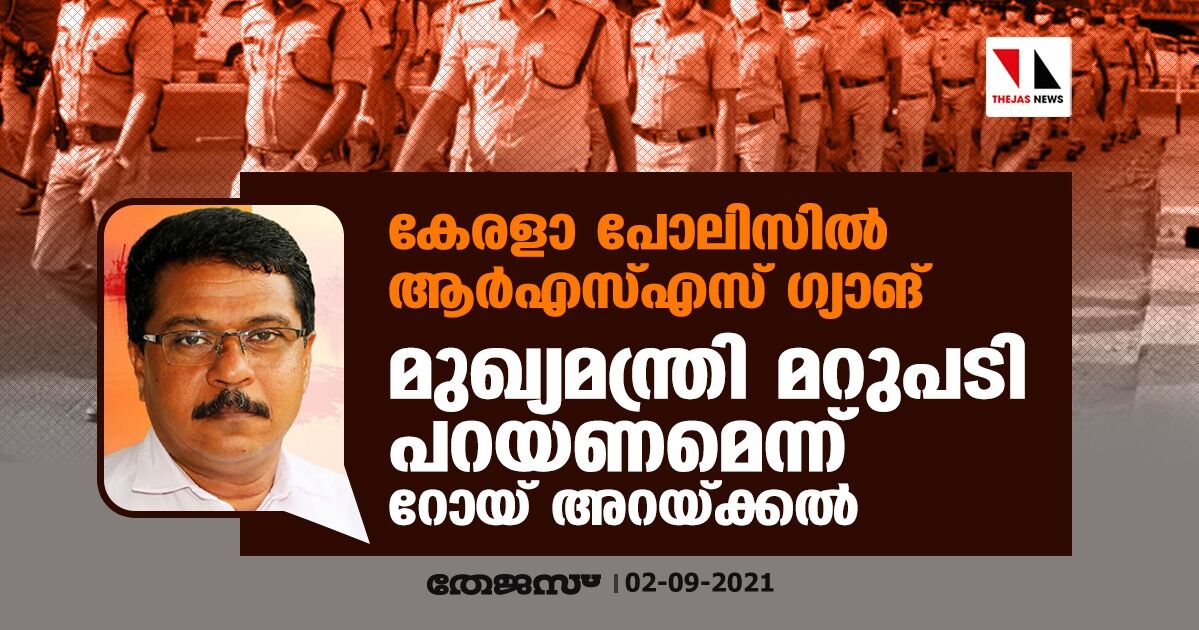 THEJAS NEWS

കേരളാ പോലിസിൽ ആർഎസ്എസ് ഗ്യാങ്

മുഖ്യമന്ത്രി മറുപടി പറയണമെന്ന് റോയ് അറയ്ക്കൽ

തേജസ് | 02-09-2021